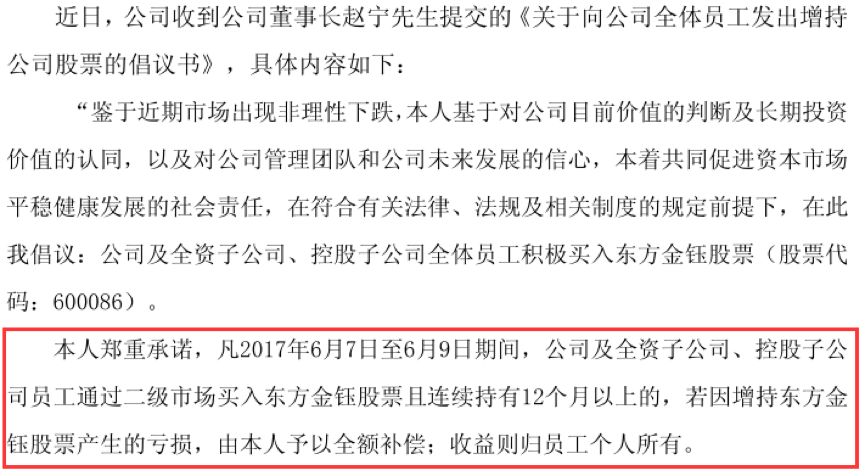 近日，公司收到公司董事长赵宁先生提交的《关于向公司全体员工发出增持公司股票的倡议书》，具体内容如下：

“鉴于近期市场出现非理性下跌，本人基于对公司目前价值的判断及长期投资价值的认同，以及对公司管理团队和公司未来发展的信心，本着共同促进资本市场平稳健康发展的社会责任，在符合有关法律、法规及相关制度的规定前提下，在此我倡议：公司及全资子公司、控股子公司全体员工积极买入东方金钰股票（股票代码：600086）。

本人郑重承诺，凡2017年6月7日至6月9日期间，公司及全资子公司、控股子公司员工通过二级市场买入东方金钰股票且连续持有12个月以上的，若因增持东方金钰股票产生的亏损，由本人予以全额补偿；收益则归员工个人所有。